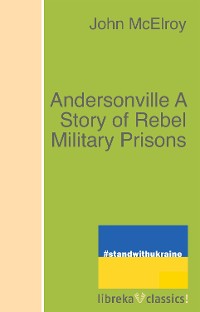 John McElroy

Andersonville A Story of Rebel Military Prisons

#standwithukraine

libreka classics!